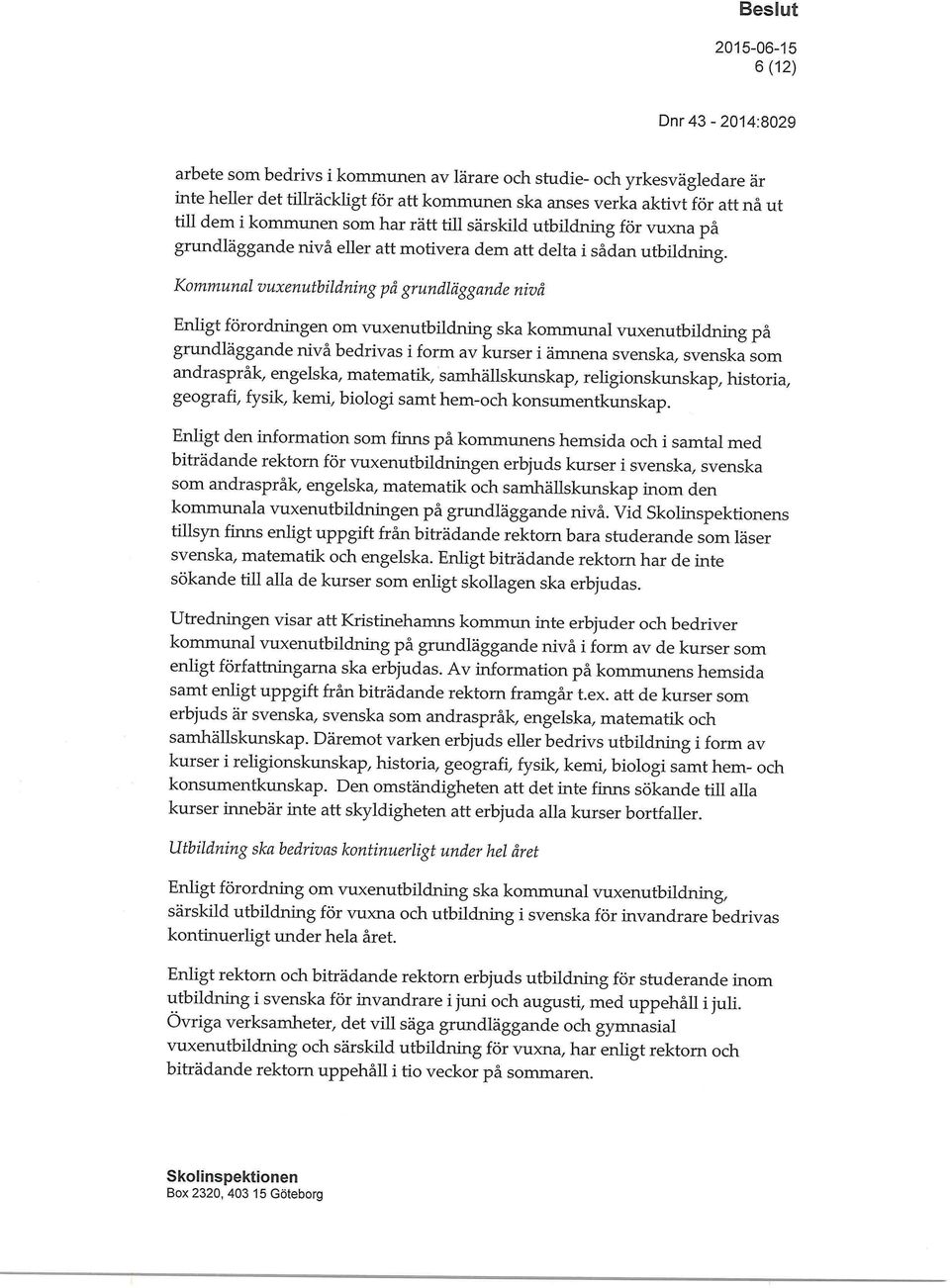 Beslut

2015-06-15
6 (12)

Dnr 43 - 2014:8029

arbete som bedrivs i kommunen av lärare och studie- och yrkesvägledare är inte heller det tillräckligt för att kommunen ska anses verka aktivt för att nå ut till dem i kommunen som har rätt till särskild utbildning för vuxna på grundläggande nivå eller att motivera dem att delta i sådan utbildning.

Kommunal vuxenutbildning på grundläggande nivå

Enligt förordningen om vuxenutbildning ska kommunal vuxenutbildning på grundläggande nivå bedrivas i form av kurser i ämnena svenska, svenska som andraspråk, engelska, matematik, samhällskunskap, religionskunskap, historia, geografi, fysik, kemi, biologi samt hem-och konsumentkunskap.

Enligt den information som finns på kommunens hemsida och i samtal med biträdande rektorn för vuxenutbildningen erbjuds kurser i svenska, svenska som andraspråk, engelska, matematik och samhällskunskap inom den kommunala vuxenutbildningen på grundläggande nivå. Vid Skolinspektionens tillsyn finns enligt uppgift från biträdande rektorn bara studerande som läser svenska, matematik och engelska. Enligt biträdande rektorn har de inte sökande till alla de kurser som enligt skollagen ska erbjudas.

Utredningen visar att Kristinehamns kommun inte erbjuder och bedriver kommunal vuxenutbildning på grundläggande nivå i form av de kurser som enligt författningarna ska erbjudas. Av information på kommunens hemsida samt enligt uppgift från biträdande rektorn framgår t.ex. att de kurser som erbjuds är svenska, svenska som andraspråk, engelska, matematik och samhällskunskap. Däremot varken erbjuds eller bedrivs utbildning i form av kurser i religionskunskap, historia, geografi, fysik, kemi, biologi samt hem- och konsumentkunskap. Den omständigheten att det inte finns sökande till alla kurser innebär inte att skyldigheten att erbjuda alla kurser bortfaller.

Utbildning ska bedrivas kontinuerligt under hel året

Enligt förordning om vuxenutbildning ska kommunal vuxenutbildning, särskild utbildning för vuxna och utbildning i svenska för invandrare bedrivas kontinuerligt under hela året.

Enligt rektorn och biträdande rektorn erbjuds utbildning för studerande inom utbildning i svenska för invandrare i juni och augusti, med uppehåll i juli. Övriga verksamheter, det vill säga grundläggande och gymnasial vuxenutbildning och särskild utbildning för vuxna, har enligt rektorn och biträdande rektorn uppehåll i tio veckor på sommaren.

Skolinspektionen
Box 2320, 403 15 Göteborg